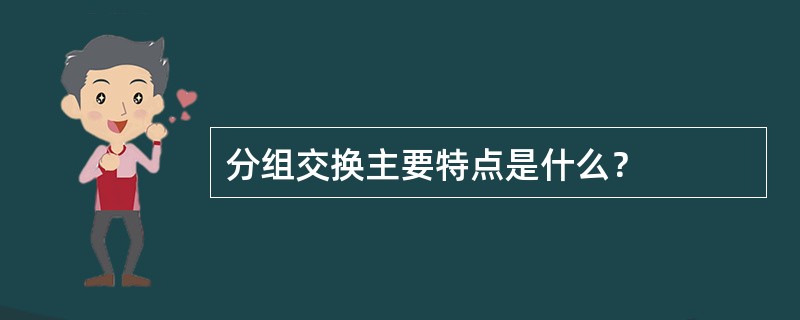 分组交换主要特点是什么？